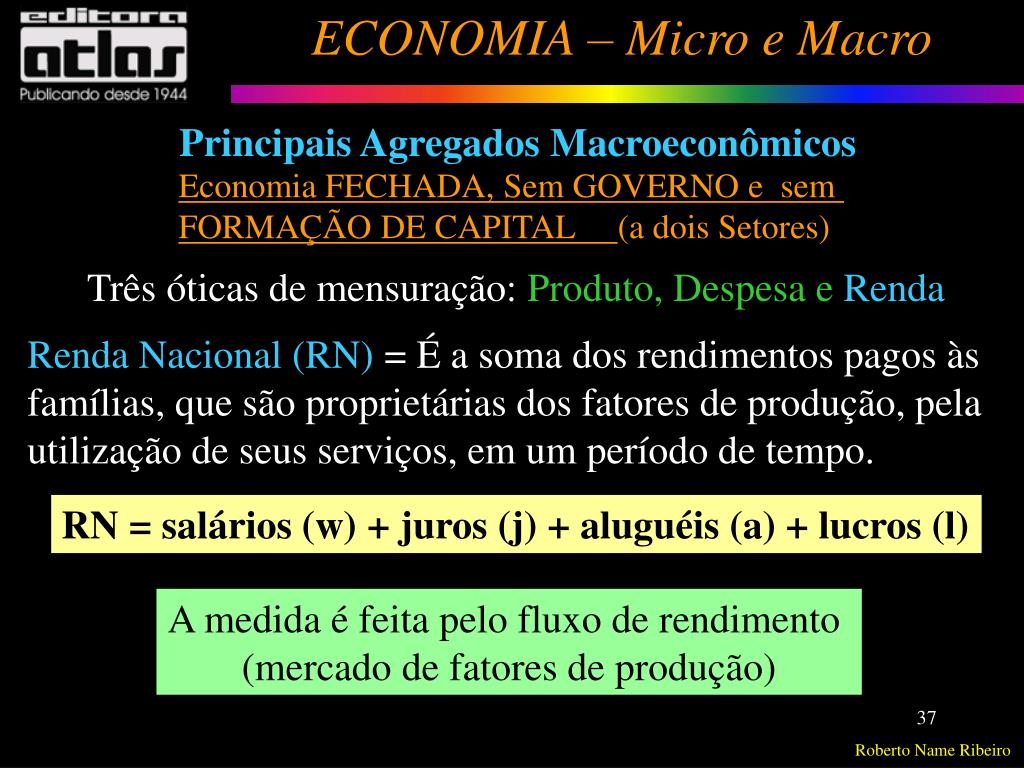 editora
atlas
Publicando desde 1944

ECONOMIA – Micro e Macro

Principais Agregados Macroeconômicos
Economia FECHADA, Sem GOVERNO e sem FORMAÇÃO DE CAPITAL (a dois Setores)

Três óticas de mensuração: Produto, Despesa e Renda

Renda Nacional (RN) = É a soma dos rendimentos pagos às famílias, que são proprietárias dos fatores de produção, pela utilização de seus serviços, em um período de tempo.

RN = salários (w) + juros (j) + aluguéis (a) + lucros (l)

A medida é feita pelo fluxo de rendimento (mercado de fatores de produção)

37

Roberto Name Ribeiro